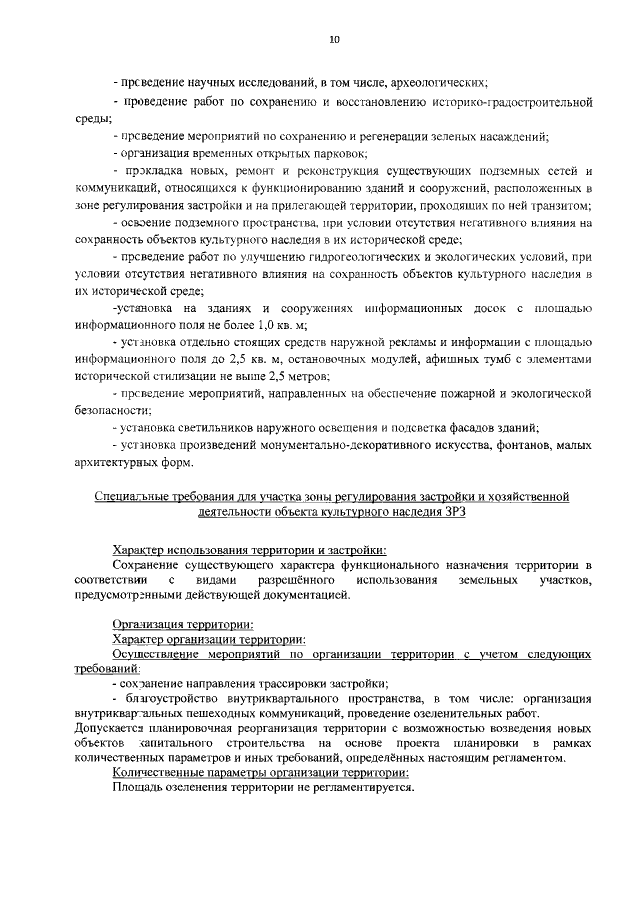 10

- проведение научных исследований, в том числе, археологических;

- проведение работ по сохранению и восстановлению историко-градостроительной среды;

- проведение мероприятий по сохранению и регенерации зеленых насаждений;

- организация временных открытых парковок;

- прокладка новых, ремонт и реконструкция существующих подземных сетей и коммуникаций, относящихся к функционированию зданий и сооружений, расположенных в зоне регулирования застройки и на прилегающей территории, проходящих по ней транзитом;

- освоение подземного пространства, при условии отсутствия негативного влияния на сохранность объектов культурного наследия в их исторической среде;

- проведение работ по улучшению гидрогеологических и экологических условий, при условии отсутствия негативного влияния на сохранность объектов культурного наследия в их исторической среде;

-установка на зданиях и сооружениях информационных досок с площадью информационного поля не более 1,0 кв. м;

- установка отдельно стоящих средств наружной рекламы и информации с площадью информационного поля до 2,5 кв. м, остановочных модулей, афишных тумб с элементами исторической стилизации не выше 2,5 метров;

- проведение мероприятий, направленных на обеспечение пожарной и экологической безопасности;

- установка светильников наружного освещения и подсветка фасадов зданий;

- установка произведений монументально-декоративного искусства, фонтанов, малых архитектурных форм.

Специальные требования для участка зоны регулирования застройки и хозяйственной деятельности объекта культурного наследия ЗРЗ

Характер использования территории и застройки:
Сохранение существующего характера функционального назначения территории в соответствии с видами разрешённого использования земельных участков, предусмотренными действующей документацией.

Организация территории:
Характер организации территории:
Осуществление мероприятий по организации территории с учетом следующих требований:
- сохранение направления трассировки застройки;
- благоустройство внутриквартального пространства, в том числе: организация внутриквартальных пешеходных коммуникаций, проведение озеленительных работ.
Допускается планировочная реорганизация территории с возможностью возведения новых объектов капитального строительства на основе проекта планировки в рамках количественных параметров и иных требований, определённых настоящим регламентом.
Количественные параметры организации территории:
Площадь озеленения территории не регламентируется.